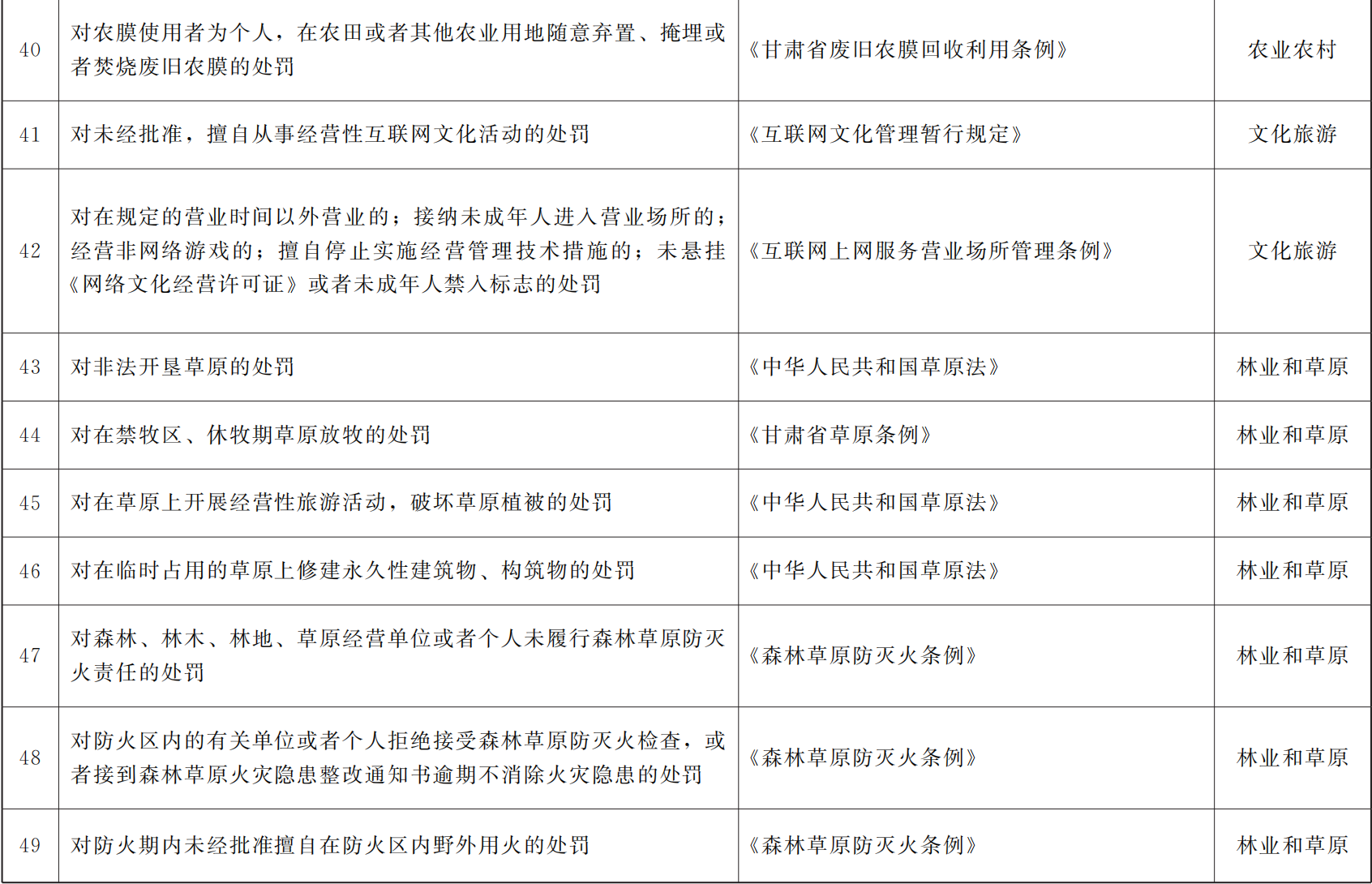 | 40 | 对农膜使用者为个人，在农田或者其他农业用地随意弃置、掩埋或者焚烧废旧农膜的处罚 | 《甘肃省废旧农膜回收利用条例》 | 农业农村 |
|---|---|---|---|
| 41 | 对未经批准，擅自从事经营性互联网文化活动的处罚 | 《互联网文化管理暂行规定》 | 文化旅游 |
| 42 | 对在规定的营业时间以外营业的；接纳未成年人进入营业场所的；经营非网络游戏的；擅自停止实施经营管理技术措施的；未悬挂《网络文化经营许可证》或者未成年人禁入标志的处罚 | 《互联网上网服务营业场所管理条例》 | 文化旅游 |
| 43 | 对非法开垦草原的处罚 | 《中华人民共和国草原法》 | 林业和草原 |
| 44 | 对在禁牧区、休牧期草原放牧的处罚 | 《甘肃省草原条例》 | 林业和草原 |
| 45 | 对在草原上开展经营性旅游活动，破坏草原植被的处罚 | 《中华人民共和国草原法》 | 林业和草原 |
| 46 | 对在临时占用的草原上修建永久性建筑物、构筑物的处罚 | 《中华人民共和国草原法》 | 林业和草原 |
| 47 | 对森林、林木、林地、草原经营单位或者个人未履行森林草原防灭火责任的处罚 | 《森林草原防灭火条例》 | 林业和草原 |
| 48 | 对防火区内的有关单位或者个人拒绝接受森林草原防灭火检查，或者接到森林草原火灾隐患整改通知书逾期不消除火灾隐患的处罚 | 《森林草原防灭火条例》 | 林业和草原 |
| 49 | 对防火期内未经批准擅自在防火区内野外用火的处罚 | 《森林草原防灭火条例》 | 林业和草原 |